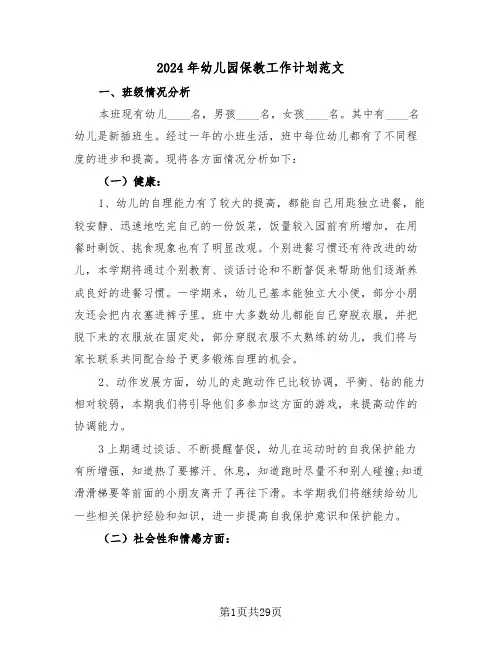 2024年幼儿园保教工作计划范文

一、班级情况分析

本班现有幼儿____名，男孩____名，女孩____名。其中有____名幼儿是新插班生。经过一年的小班生活，班中每位幼儿都有了不同程度的进步和提高。现将各方面情况分析如下：

（一）健康：

1、幼儿的自理能力有了较大的提高，都能自己用匙独立进餐，能较安静、迅速地吃完自己的一份饭菜，饭量较入园前有所增加，在用餐时剩饭、挑食现象也有了明显改观。个别进餐习惯还有待改进的幼儿，本学期将通过个别教育、谈话讨论和不断督促来帮助他们逐渐养成良好的进餐习惯。一学期来，幼儿已基本能独立大小便，部分小朋友还会把内衣塞进裤子里。班中大多数幼儿都能自己穿脱衣服，并把脱下来的衣服放在固定处，部分穿脱衣服不太熟练的幼儿，我们将与家长联系共同配合给予更多锻炼自理的机会。

2、动作发展方面，幼儿的走跑动作已比较协调，平衡、钻的能力相对较弱，本期我们将引导他们多参加这方面的游戏，来提高动作的协调能力。

3上期通过谈话、不断提醒督促，幼儿在运动时的自我保护能力有所增强，知道热了要擦汗、休息，知道跑时尽量不和别人碰撞;知道滑滑梯要等前面的小朋友离开了再往下滑。本学期我们将继续给幼儿一些相关保护经验和知识，进一步提高自我保护意识和保护能力。

（二）社会性和情感方面：

第1页共29页